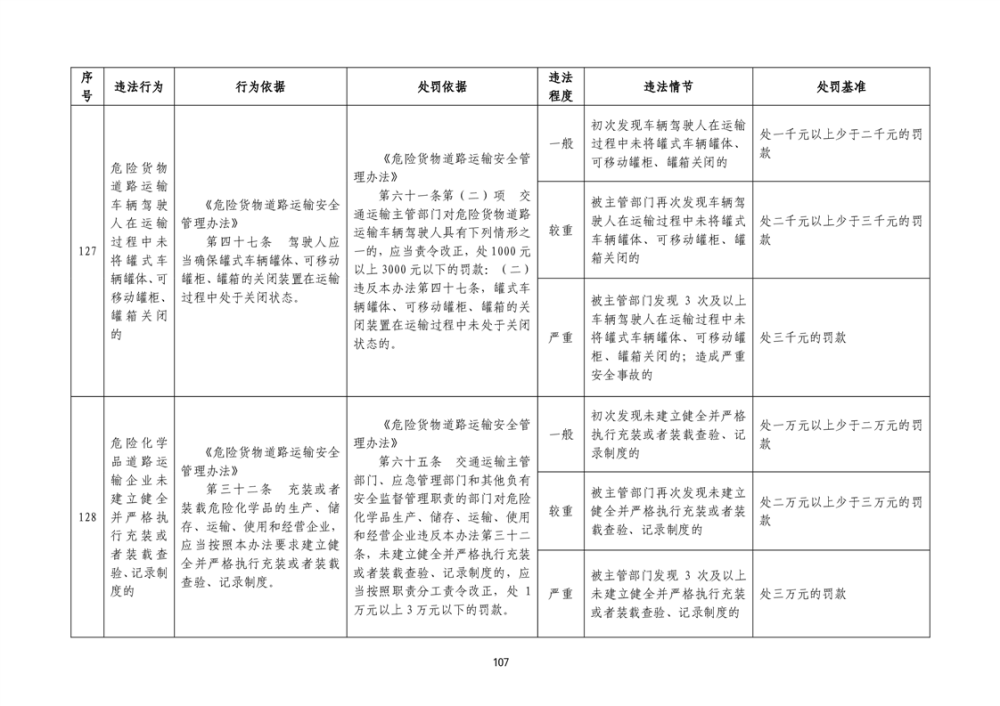 | 序号 | 违法行为 | 行为依据 | 处罚依据 | 违法程度 | 违法情节 | 处罚基准 |
|---|---|---|---|---|---|---|
| 127 | 危险货物道路运输车辆驾驶人在运输过程中未将罐式车辆罐体、可移动罐柜、罐箱关闭的 | 《危险货物道路运输安全管理办法》 第四十七条 驾驶人应当确保罐式车辆罐体、可移动罐柜、罐箱的关闭装置在运输过程中处于关闭状态。 | 《危险货物道路运输安全管理办法》 第六十一条第（二）项 交通运输主管部门对危险货物道路运输车辆驾驶人具有下列情形之一的，应当责令改正，处 1000 元以上 3000 元以下的罚款：（二）违反本办法第四十七条，罐式车辆罐体、可移动罐柜、罐箱的关闭装置在运输过程中未处于关闭状态的。 | 一般 | 初次发现车辆驾驶人在运输过程中未将罐式车辆罐体、可移动罐柜、罐箱关闭的 | 处一千元以上少于二千元的罚款 |
| | | | | 较重 | 被主管部门再次发现车辆驾驶人在运输过程中未将罐式车辆罐体、可移动罐柜、罐箱关闭的 | 处二千元以上少于三千元的罚款 |
| | | | | 严重 | 被主管部门发现 3 次及以上车辆驾驶人在运输过程中未将罐式车辆罐体、可移动罐柜、罐箱关闭的；造成严重安全事故的 | 处三千元的罚款 |
| 128 | 危险化学品道路运输企业未建立健全并严格执行充装或者装载查验、记录制度的 | 《危险货物道路运输安全管理办法》 第三十二条 充装或者装载危险化学品的生产、储存、运输、使用和经营企业，应当按照本办法要求建立健全并严格执行充装或者装载查验、记录制度。 | 《危险货物道路运输安全管理办法》 第六十五条 交通运输主管部门、应急管理部门和其他负有安全监督管理职责的部门对危险化学品生产、储存、运输、使用和经营企业违反本办法第三十二条，未建立健全并严格执行充装或者装载查验、记录制度的，应当按照职责分工责令改正，处 1 万元以上 3 万元以下的罚款。 | 一般 | 初次发现未建立健全并严格执行充装或者装载查验、记录制度的 | 处一万元以上少于二万元的罚款 |
| | | | | 较重 | 被主管部门再次发现未建立健全并严格执行充装或者装载查验、记录制度的 | 处二万元以上少于三万元的罚款 |
| | | | | 严重 | 被主管部门发现 3 次及以上未建立健全并严格执行充装或者装载查验、记录制度的 | 处三万元的罚款 |

107